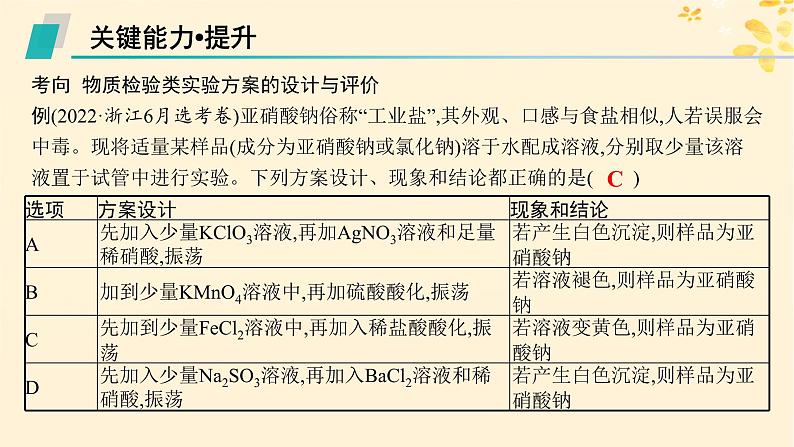 关键能力•提升

考向 物质检验类实验方案的设计与评价

例(2022·浙江6月选考卷)亚硝酸钠俗称“工业盐”,其外观、口感与食盐相似,人若误服会中毒。现将适量某样品(成分为亚硝酸钠或氯化钠)溶于水配成溶液,分别取少量该溶液置于试管中进行实验。下列方案设计、现象和结论都正确的是( C )

| 选项 | 方案设计 | 现象和结论 |
|---|---|---|
| A | 先加入少量$KClO_3$溶液,再加$AgNO_3$溶液和足量稀硝酸,振荡 | 若产生白色沉淀,则样品为亚硝酸钠 |
| B | 加到少量$KMnO_4$溶液中,再加硫酸酸化,振荡 | 若溶液褪色,则样品为亚硝酸钠 |
| C | 先加到少量$FeCl_2$溶液中,再加入稀盐酸酸化,振荡 | 若溶液变黄色,则样品为亚硝酸钠 |
| D | 先加入少量$Na_2SO_3$溶液,再加入$BaCl_2$溶液和稀硝酸,振荡 | 若产生白色沉淀,则样品为亚硝酸钠 |